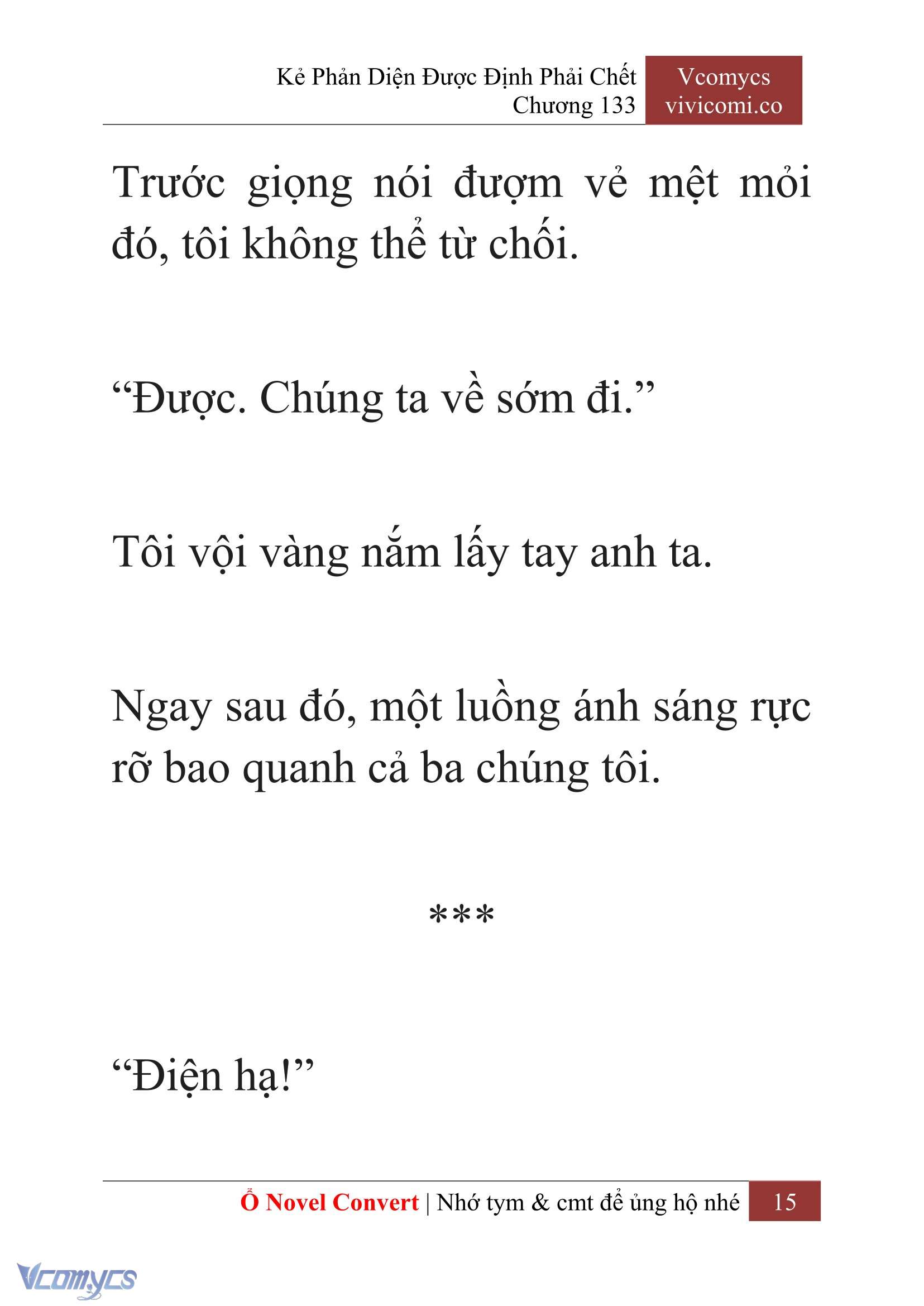 Kẻ Phản Diện Được Định Phải Chết
Chương 133

Vcomycs
vivicomi.co

Trước giọng nói đượm vẻ mệt mỏi đó, tôi không thể từ chối.

“Được. Chúng ta về sớm đi.”

Tôi vội vàng nắm lấy tay anh ta.

Ngay sau đó, một luồng ánh sáng rực rỡ bao quanh cả ba chúng tôi.

***

“Điện hạ!”

Ổ Novel Convert | Nhớ tym & cmt để ủng hộ nhé 15

Vcomycs